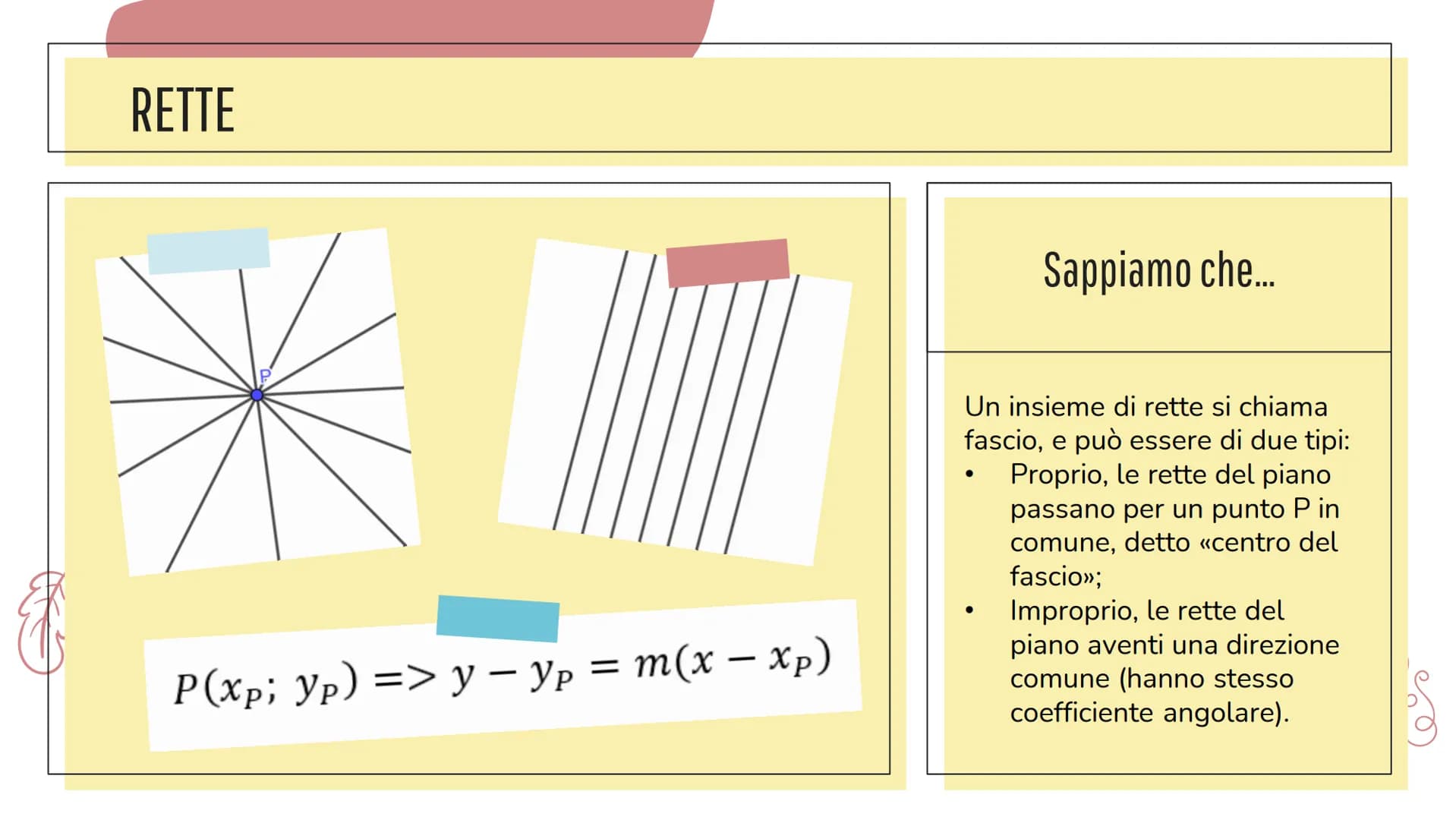 RETTE

P

$P(x_P; y_P) => y - y_P = m(x - x_P)$

Sappiamo che...

Un insieme di rette si chiama fascio, e può essere di due tipi:
• Proprio, le rette del piano passano per un punto P in comune, detto «centro del fascio»;
• Improprio, le rette del piano aventi una direzione comune (hanno stesso coefficiente angolare).